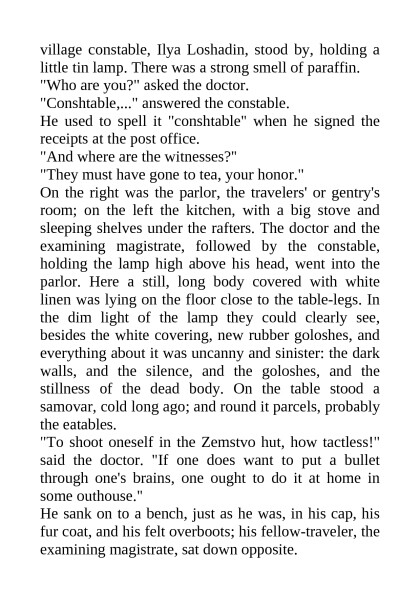 village constable, Ilya Loshadin, stood by, holding a little tin lamp. There was a strong smell of paraffin.
"Who are you?" asked the doctor.
"Conshtable,..." answered the constable.
He used to spell it "conshtable" when he signed the receipts at the post office.
"And where are the witnesses?"
"They must have gone to tea, your honor."
On the right was the parlor, the travelers' or gentry's room; on the left the kitchen, with a big stove and sleeping shelves under the rafters. The doctor and the examining magistrate, followed by the constable, holding the lamp high above his head, went into the parlor. Here a still, long body covered with white linen was lying on the floor close to the table-legs. In the dim light of the lamp they could clearly see, besides the white covering, new rubber goloshes, and everything about it was uncanny and sinister: the dark walls, and the silence, and the goloshes, and the stillness of the dead body. On the table stood a samovar, cold long ago; and round it parcels, probably the eatables.
"To shoot oneself in the Zemstvo hut, how tactless!" said the doctor. "If one does want to put a bullet through one's brains, one ought to do it at home in some outhouse."
He sank on to a bench, just as he was, in his cap, his fur coat, and his felt overboots; his fellow-traveler, the examining magistrate, sat down opposite.